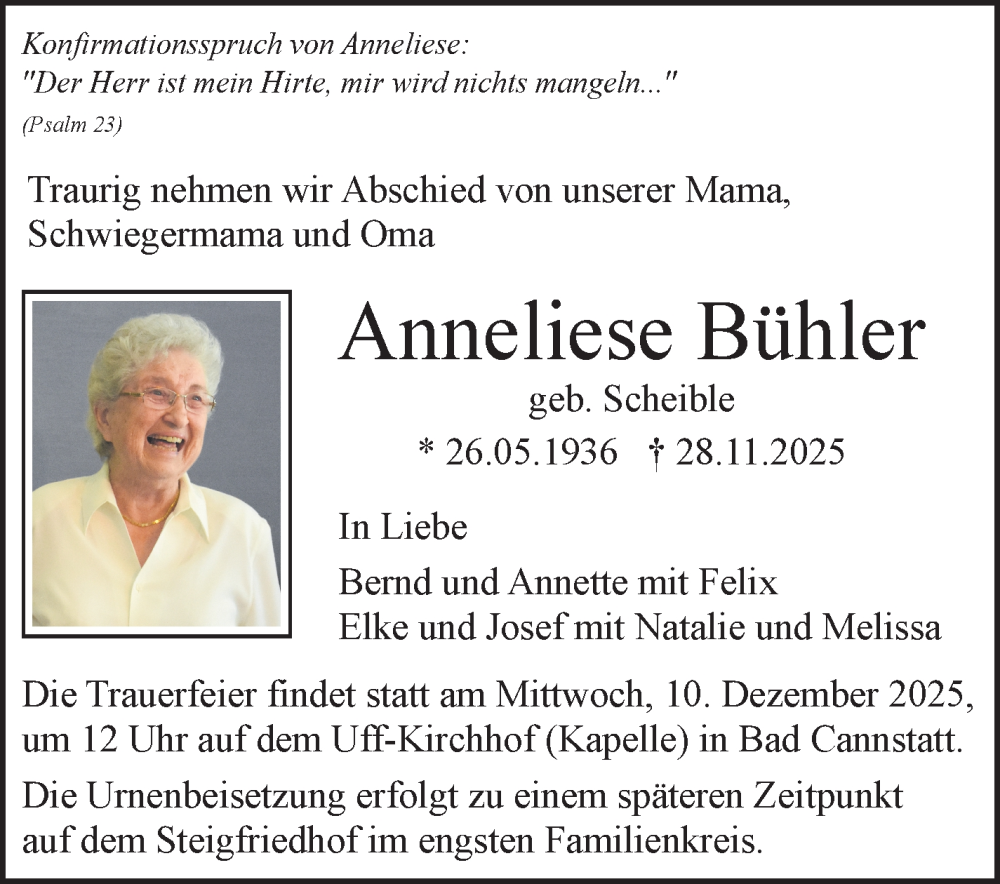 Konfirmationsspruch von Anneliese:
"Der Herr ist mein Hirte, mir wird nichts mangeln..."
(Psalm 23)

Traurig nehmen wir Abschied von unserer Mama, Schwiegermama und Oma

Anneliese Bühler

geb. Scheible

* 26.05.1936 † 28.11.2025

In Liebe

Bernd und Annette mit Felix
Elke und Josef mit Natalie und Melissa

Die Trauerfeier findet statt am Mittwoch, 10. Dezember 2025, um 12 Uhr auf dem Uff-Kirchhof (Kapelle) in Bad Cannstatt.

Die Urnenbeisetzung erfolgt zu einem späteren Zeitpunkt auf dem Steigfriedhof im engsten Familienkreis.